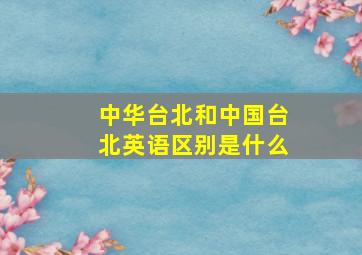 中华台北和中国台北英语区别是什么